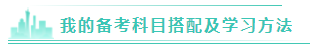 我的备考科目搭配及学习方法